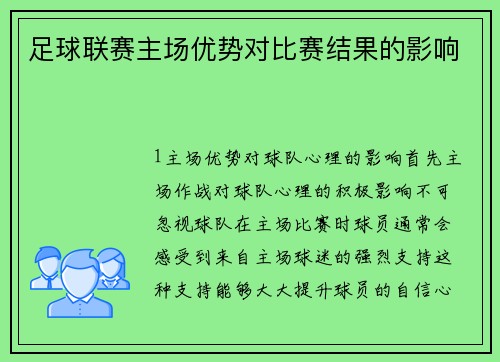 足球联赛主场优势对比赛结果的影响

1主场优势对球队心理的影响首先主场作战对球队心理的积极影响不可忽视球队在主场比赛时球员通常会感受到来自主场球迷的强烈支持这种支持能够大大提升球员的自信心